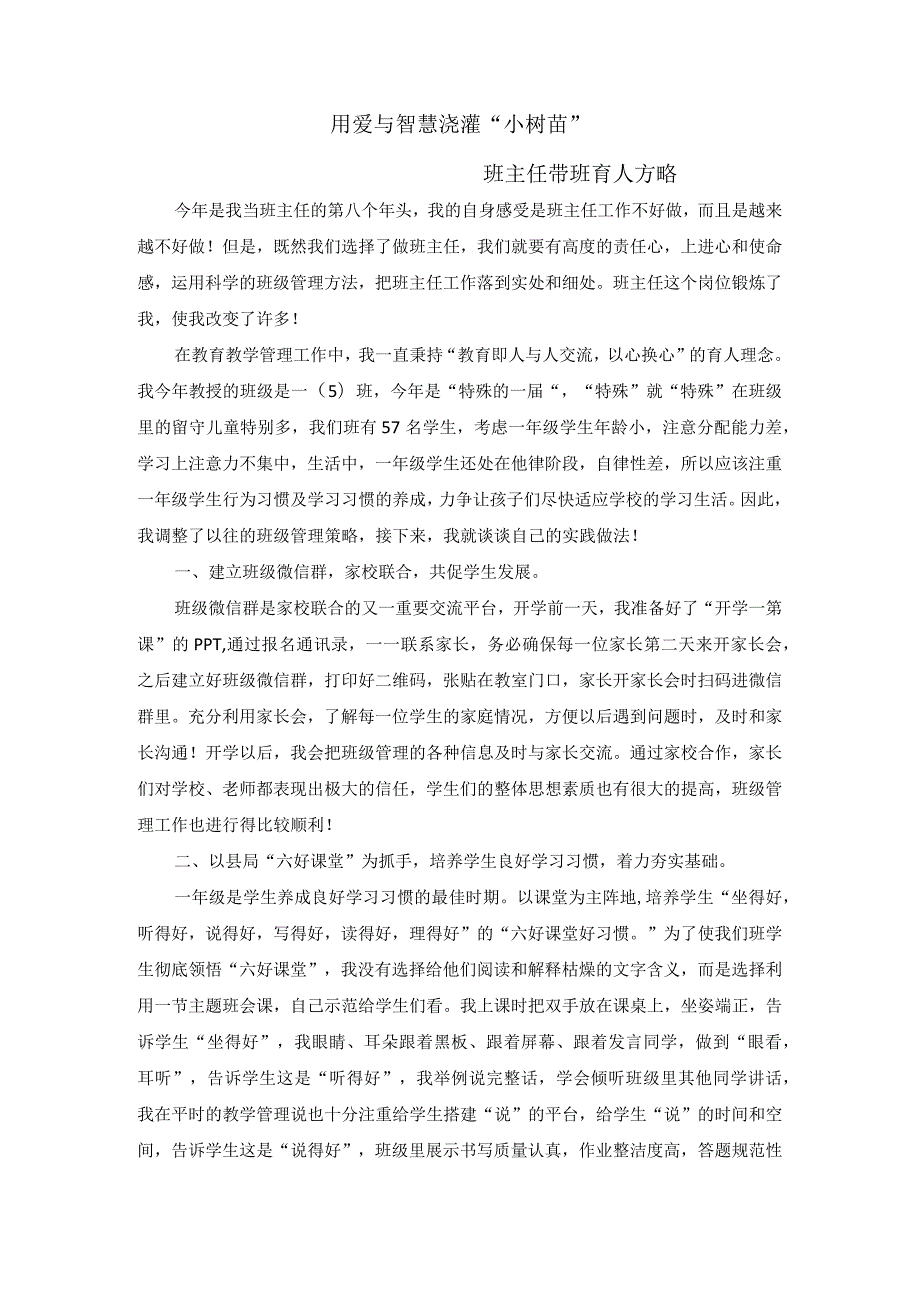 用爱与智慧浇灌“小树苗”

班主任带班育人方略

今年是我当班主任的第八个年头，我的自身感受是班主任工作不好做，而且是越来越不好做！但是，既然我们选择了做班主任，我们就要有高度的责任心，上进心和使命感，运用科学的班级管理方法，把班主任工作落到实处和细处。班主任这个岗位锻炼了我，使我改变了许多！

在教育教学管理工作中，我一直秉持“教育即人与人交流，以心换心”的育人理念。我今年教授的班级是一（5）班，今年是“特殊的一届“，“特殊”就“特殊”在班级里的留守儿童特别多，我们班有57名学生，考虑一年级学生年龄小，注意分配能力差，学习上注意力不集中，生活中，一年级学生还处在他律阶段，自律性差，所以应该注重一年级学生行为习惯及学习习惯的养成，力争让孩子们尽快适应学校的学习生活。因此，我调整了以往的班级管理策略，接下来，我就谈谈自己的实践做法！

一、建立班级微信群，家校联合，共促学生发展。

班级微信群是家校联合的又一重要交流平台，开学前一天，我准备好了“开学一第课”的PPT,通过报名通讯录，一一联系家长，务必确保每一位家长第二天来开家长会，之后建立好班级微信群，打印好二维码，张贴在教室门口，家长开家长会时扫码进微信群里。充分利用家长会，了解每一位学生的家庭情况，方便以后遇到问题时，及时和家长沟通！开学以后，我会把班级管理的各种信息及时与家长交流。通过家校合作，家长们对学校、老师都表现出极大的信任，学生们的整体思想素质也有很大的提高，班级管理工作也进行得比较顺利！

二、以县局“六好课堂”为抓手，培养学生良好学习习惯，着力夯实基础。

一年级是学生养成良好学习习惯的最佳时期。以课堂为主阵地，培养学生“坐得好，听得好，说得好，写得好，读得好，理得好”的“六好课堂好习惯。”为了使我们班学生彻底领悟“六好课堂”，我没有选择给他们阅读和解释枯燥的文字含义，而是选择利用一节主题班会课，自己示范给学生们看。我上课时把双手放在课桌上，坐姿端正，告诉学生“坐得好”，我眼睛、耳朵跟着黑板、跟着屏幕、跟着发言同学，做到“眼看，耳听”，告诉学生这是“听得好”，我举例说完整话，学会倾听班级里其他同学讲话，我在平时的教学管理说也十分注重给学生搭建“说”的平台，给学生“说”的时间和空间，告诉学生这是“说得好”，班级里展示书写质量认真，作业整洁度高，答题规范性